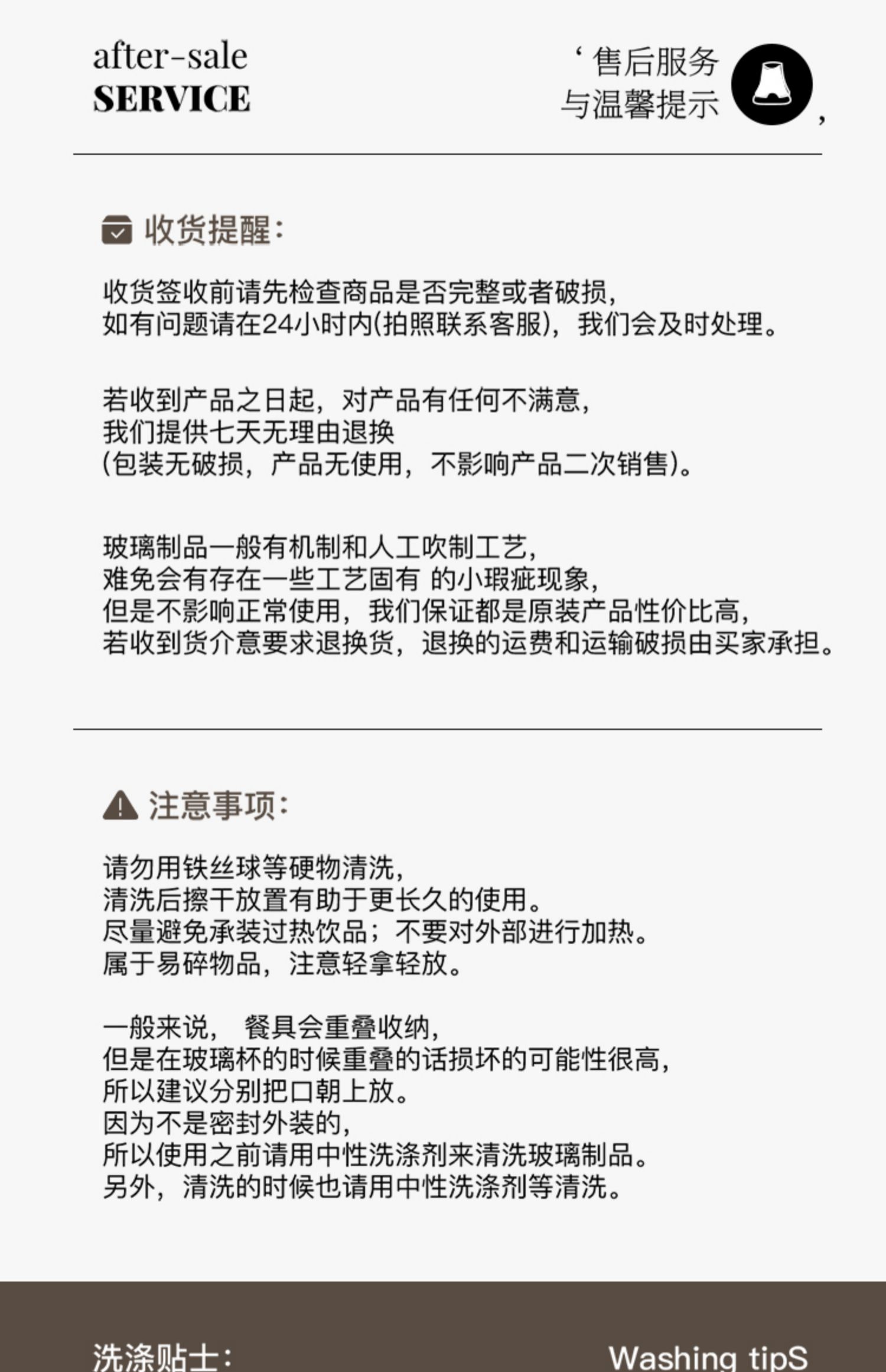 after-sale
SERVICE

‘ 售后服务
与温馨提示 ,

收货提醒:

收货签收前请先检查商品是否完整或者破损,
如有问题请在24小时内(拍照联系客服),我们会及时处理。

若收到产品之日起,对产品有任何不满意,
我们提供七天无理由退换
(包装无破损,产品无使用,不影响产品二次销售)。

玻璃制品一般有机制和人工吹制工艺,
难免会有存在一些工艺固有 的小瑕疵现象,
但是不影响正常使用,我们保证都是原装产品性价比高,
若收到货介意要求退换货,退换的运费和运输破损由买家承担。

注意事项:

请勿用铁丝球等硬物清洗,
清洗后擦干放置有助于更长久的使用。
尽量避免承装过热饮品;不要对外部进行加热。
属于易碎物品,注意轻拿轻放。

一般来说, 餐具会重叠收纳,
但是在玻璃杯的时候重叠的话损坏的可能性很高,
所以建议分别把口朝上放。
因为不是密封外装的,
所以使用之前请用中性洗涤剂来清洗玻璃制品。
另外,清洗的时候也请用中性洗涤剂等清洗。

洗涤贴士:

Washing tipS